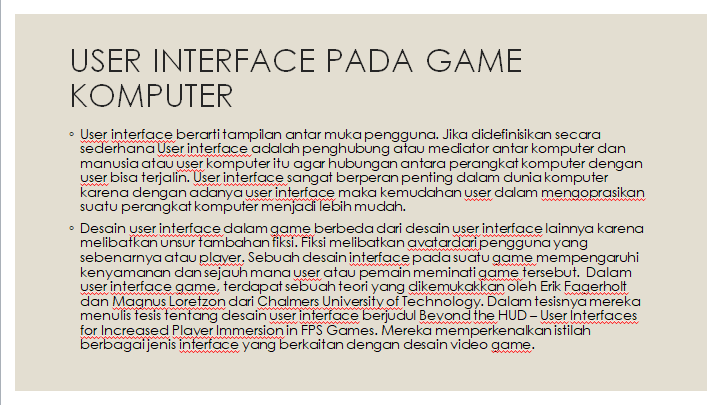 USER INTERFACE PADA GAME KOMPUTER

◦ User interface berarti tampilan antar muka pengguna. Jika didefinisikan secara sederhana User interface adalah penghubung atau mediator antar komputer dan manusia atau user komputer itu agar hubungan antara perangkat komputer dengan user bisa terjalin. User interface sangat berperan penting dalam dunia komputer karena dengan adanya user interface maka kemudahan user dalam mengoprasikan suatu perangkat komputer menjadi lebih mudah.

◦ Desain user interface dalam game berbeda dari desain user interface lainnya karena melibatkan unsur tambahan fiksi. Fiksi melibatkan avatardari pengguna yang sebenarnya atau player. Sebuah desain interface pada suatu game mempengaruhi kenyamanan dan sejauh mana user atau pemain meminati game tersebut. Dalam user interface game, terdapat sebuah teori yang dikemukakkan oleh Erik Fagerholt dan Magnus Loretzon dari Chalmers University of Technology. Dalam tesisnya mereka menulis tesis tentang desain user interface berjudul Beyond the HUD – User Interfaces for Increased Player Immersion in FPS Games. Mereka memperkenalkan istilah berbagai jenis interface yang berkaitan dengan desain video game.